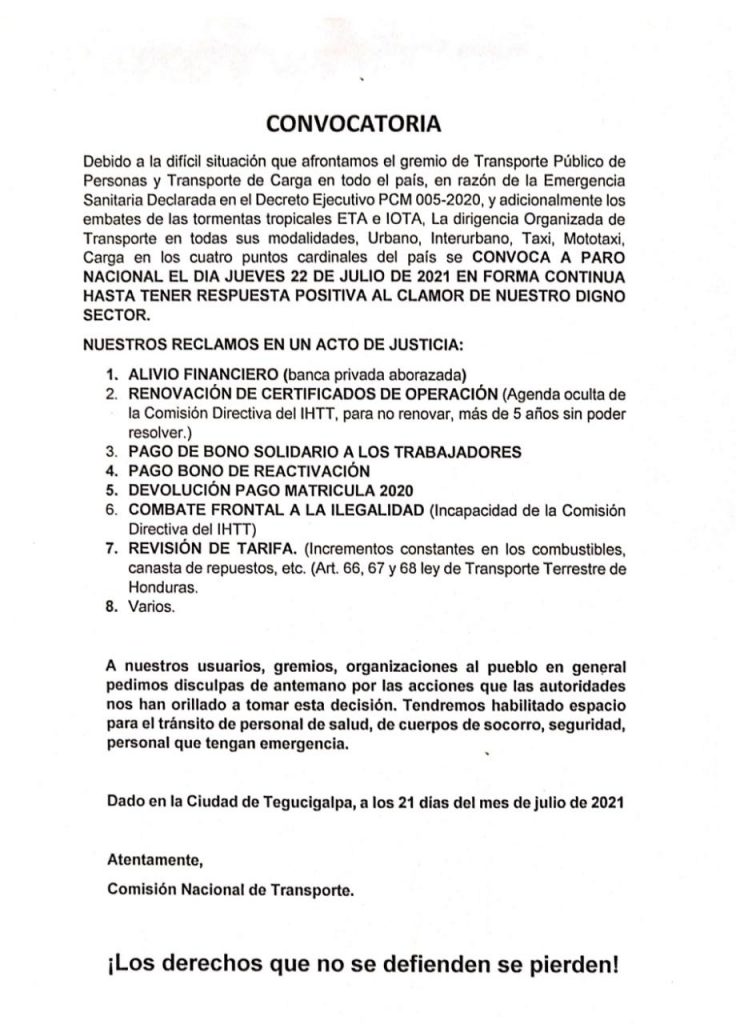 CONVOCATORIA

Debido a la difícil situación que afrontamos el gremio de Transporte Público de Personas y Transporte de Carga en todo el país, en razón de la Emergencia Sanitaria Declarada en el Decreto Ejecutivo PCM 005-2020, y adicionalmente los embates de las tormentas tropicales ETA e IOTA, La dirigencia Organizada de Transporte en todas sus modalidades, Urbano, Interurbano, Taxi, Mototaxi, Carga en los cuatro puntos cardinales del país se CONVOCA A PARO NACIONAL EL DIA JUEVES 22 DE JULIO DE 2021 EN FORMA CONTINUA HASTA TENER RESPUESTA POSITIVA AL CLAMOR DE NUESTRO DIGNO SECTOR.

NUESTROS RECLAMOS EN UN ACTO DE JUSTICIA:

1. ALIVIO FINANCIERO (banca privada aborazada)
2. RENOVACIÓN DE CERTIFICADOS DE OPERACIÓN (Agenda oculta de la Comisión Directiva del IHTT, para no renovar, más de 5 años sin poder resolver.)
3. PAGO DE BONO SOLIDARIO A LOS TRABAJADORES
4. PAGO BONO DE REACTIVACIÓN
5. DEVOLUCIÓN PAGO MATRICULA 2020
6. COMBATE FRONTAL A LA ILEGALIDAD (Incapacidad de la Comisión Directiva del IHTT)
7. REVISIÓN DE TARIFA. (Incrementos constantes en los combustibles, canasta de repuestos, etc. (Art. 66, 67 y 68 ley de Transporte Terrestre de Honduras.
8. Varios.

A nuestros usuarios, gremios, organizaciones al pueblo en general pedimos disculpas de antemano por las acciones que las autoridades nos han orillado a tomar esta decisión. Tendremos habilitado espacio para el tránsito de personal de salud, de cuerpos de socorro, seguridad, personal que tengan emergencia.

Dado en la Ciudad de Tegucigalpa, a los 21 días del mes de julio de 2021

Atentamente,
Comisión Nacional de Transporte.

¡Los derechos que no se defienden se pierden!